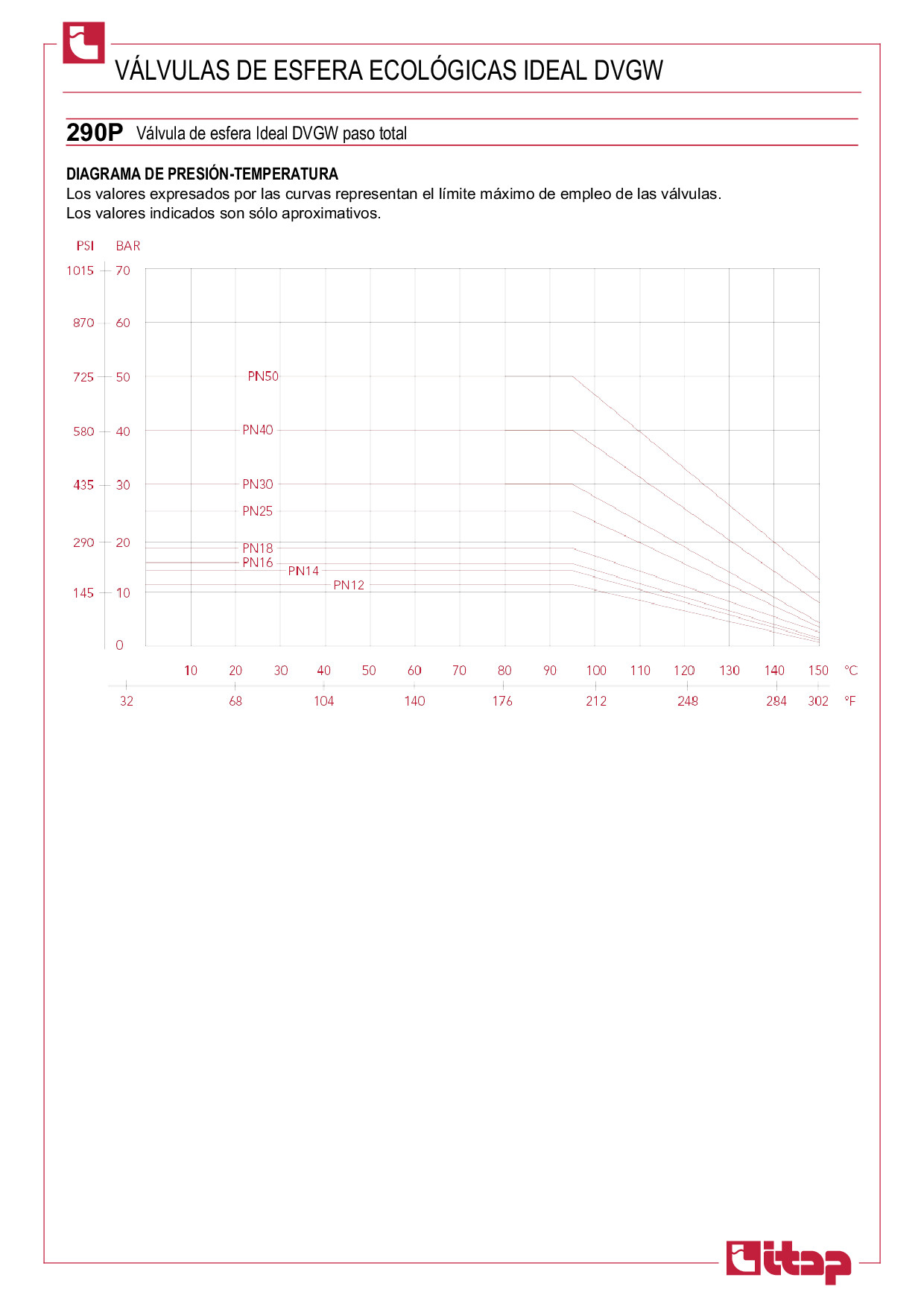 VÁLVULAS DE ESFERA ECOLÓGICAS IDEAL DVGW

290P Válvula de esfera Ideal DVGW paso total

DIAGRAMA DE PRESIÓN-TEMPERATURA
Los valores expresados por las curvas representan el límite máximo de empleo de las válvulas.
Los valores indicados son sólo aproximativos.

PSI BAR
1015 70
870 60
725 50
580 40
435 30
290 20
145 10
0

PN50
PN40
PN30
PN25
PN18
PN16
PN14
PN12

10 20 30 40 50 60 70 80 90 100 110 120 130 140 150 °C
32 68 104 140 176 212 248 284 302 °F

itap